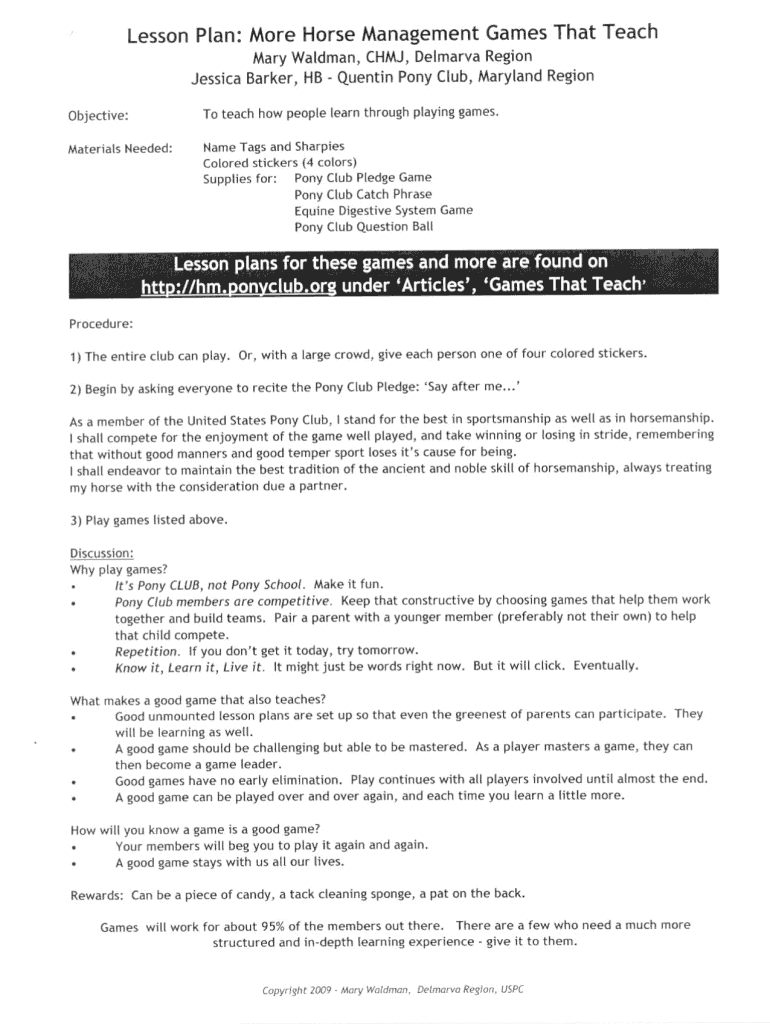 Lesson Plan: More Horse Management Games That Teach
Mary Waldman, CHMJ, Delmarva Region
Jessica Barker, HB - Quentin Pony Club, Maryland Region

Objective: To teach how people learn through playing games.

Materials Needed: Name Tags and Sharpies
Colored stickers (4 colors)
Supplies for: Pony Club Pledge Game
Pony Club Catch Phrase
Equine Digestive System Game
Pony Club Question Ball

Lesson plans for these games and more are found on http://hm.ponyclub.org under 'Articles', 'Games That Teach'

Procedure:

1) The entire club can play. Or, with a large crowd, give each person one of four colored stickers.

2) Begin by asking everyone to recite the Pony Club Pledge: 'Say after me...'

As a member of the United States Pony Club, I stand for the best in sportsmanship as well as in horsemanship. I shall compete for the enjoyment of the game well played, and take winning or losing in stride, remembering that without good manners and good temper sport loses it's cause for being.
I shall endeavor to maintain the best tradition of the ancient and noble skill of horsemanship, always treating my horse with the consideration due a partner.

3) Play games listed above.

Discussion:
Why play games?
• It's Pony CLUB, not Pony School. Make it fun.
• Pony Club members are competitive. Keep that constructive by choosing games that help them work together and build teams. Pair a parent with a younger member (preferably not their own) to help that child compete.
• Repetition. If you don't get it today, try tomorrow.
• Know it, Learn it, Live it. It might just be words right now. But it will click. Eventually.

What makes a good game that also teaches?
• Good unmounted lesson plans are set up so that even the greenest of parents can participate. They will be learning as well.
• A good game should be challenging but able to be mastered. As a player masters a game, they can then become a game leader.
• Good games have no early elimination. Play continues with all players involved until almost the end.
• A good game can be played over and over again, and each time you learn a little more.

How will you know a game is a good game?
• Your members will beg you to play it again and again.
• A good game stays with us all our lives.

Rewards: Can be a piece of candy, a tack cleaning sponge, a pat on the back.

Games will work for about 95% of the members out there. There are a few who need a much more structured and in-depth learning experience - give it to them.

Copyright 2009 - Mary Waldman, Delmarva Region, USPC